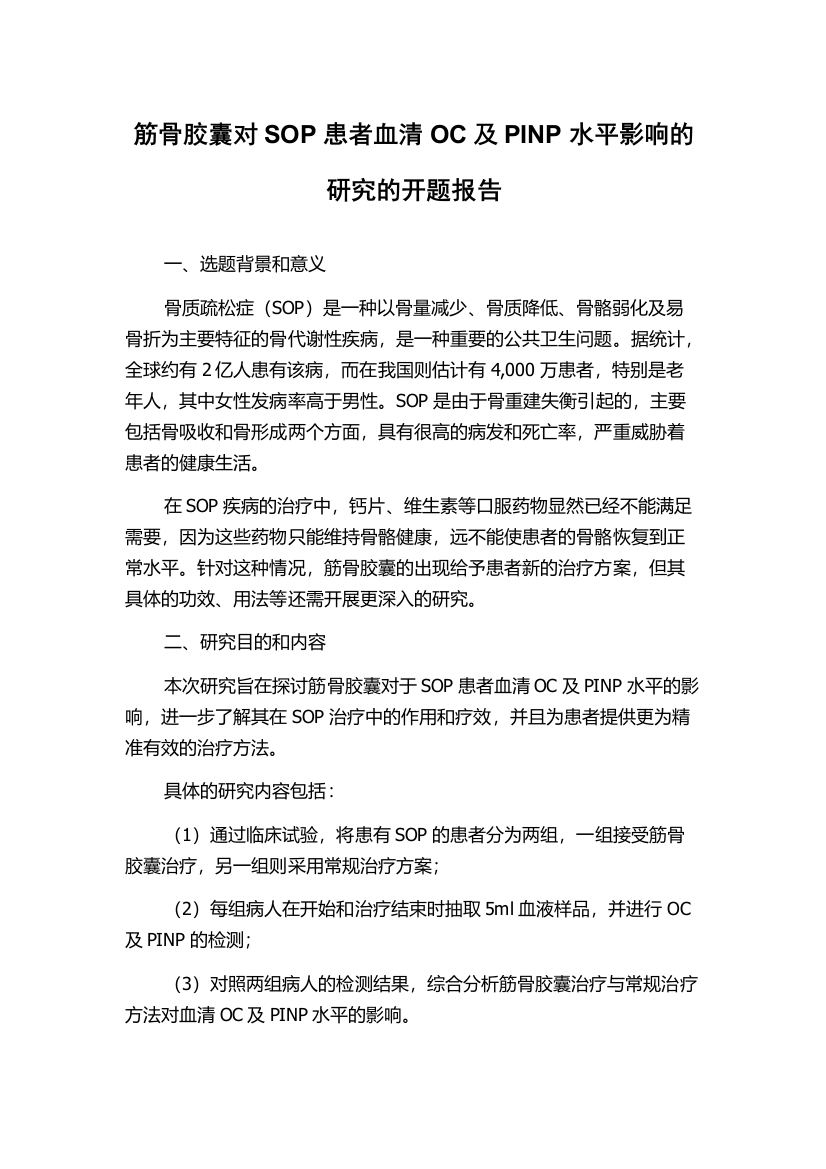 筋骨胶囊对 SOP 患者血清 OC 及 PINP 水平影响的研究的开题报告

一、选题背景和意义

骨质疏松症（SOP）是一种以骨量减少、骨质降低、骨骼弱化及易骨折为主要特征的骨代谢性疾病，是一种重要的公共卫生问题。据统计，全球约有 2 亿人患有该病，而在我国则估计有 4,000 万患者，特别是老年人，其中女性发病率高于男性。SOP 是由于骨重建失衡引起的，主要包括骨吸收和骨形成两个方面，具有很高的病发和死亡率，严重威胁着患者的健康生活。

在 SOP 疾病的治疗中，钙片、维生素等口服药物显然已经不能满足需要，因为这些药物只能维持骨骼健康，远不能使患者的骨骼恢复到正常水平。针对这种情况，筋骨胶囊的出现给予患者新的治疗方案，但其具体的功效、用法等还需开展更深入的研究。

二、研究目的和内容

本次研究旨在探讨筋骨胶囊对于 SOP 患者血清 OC 及 PINP 水平的影响，进一步了解其在 SOP 治疗中的作用和疗效，并且为患者提供更为精准有效的治疗方法。

具体的研究内容包括：

（1）通过临床试验，将患有 SOP 的患者分为两组，一组接受筋骨胶囊治疗，另一组则采用常规治疗方案；

（2）每组病人在开始和治疗结束时抽取 5ml 血液样品，并进行 OC 及 PINP 的检测；

（3）对照两组病人的检测结果，综合分析筋骨胶囊治疗与常规治疗方法对血清 OC 及 PINP 水平的影响。